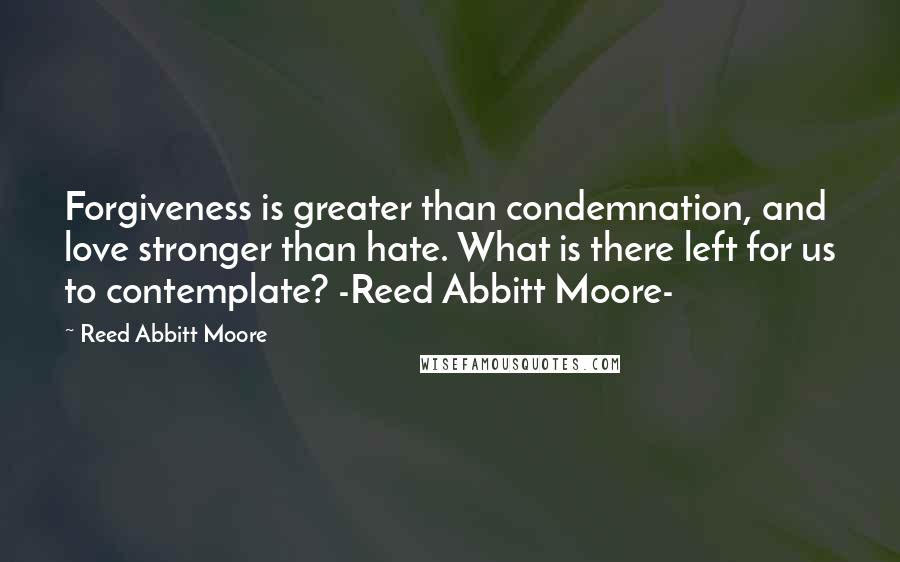 Forgiveness is greater than condemnation, and love stronger than hate. What is there left for us to contemplate? -Reed Abbitt Moore-

~ Reed Abbitt Moore

WISEFAMOUSQUOTES.COM